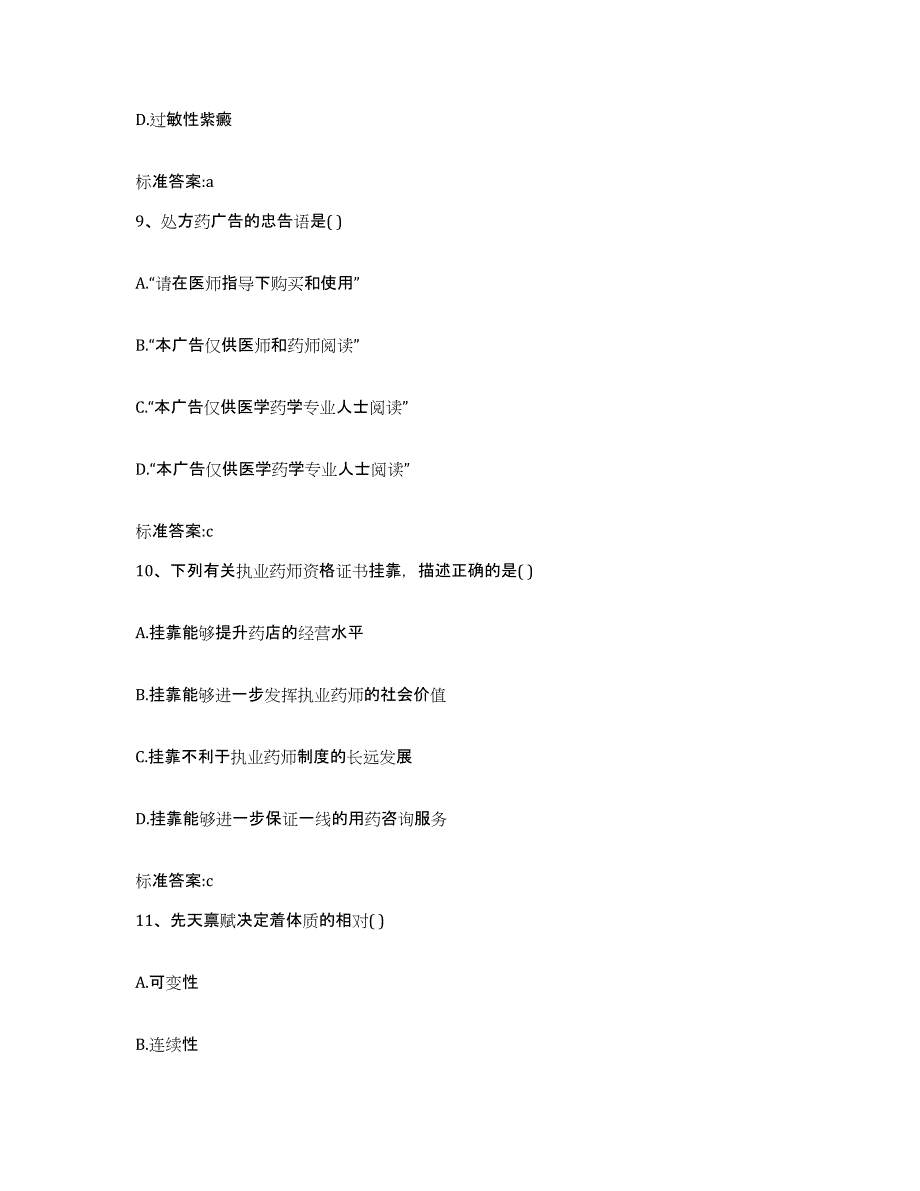 D.过敏性紫癜

标准答案:a

9、处方药广告的忠告语是( )

A.“请在医师指导下购买和使用”

B.“本广告仅供医师和药师阅读”

C.“本广告仅供医学药学专业人士阅读”

D.“本广告仅供医学药学专业人士阅读”

标准答案:c

10、下列有关执业药师资格证书挂靠，描述正确的是( )

A.挂靠能够提升药店的经营水平

B.挂靠能够进一步发挥执业药师的社会价值

C.挂靠不利于执业药师制度的长远发展

D.挂靠能够进一步保证一线的用药咨询服务

标准答案:c

11、先天禀赋决定着体质的相对( )

A.可变性

B.连续性